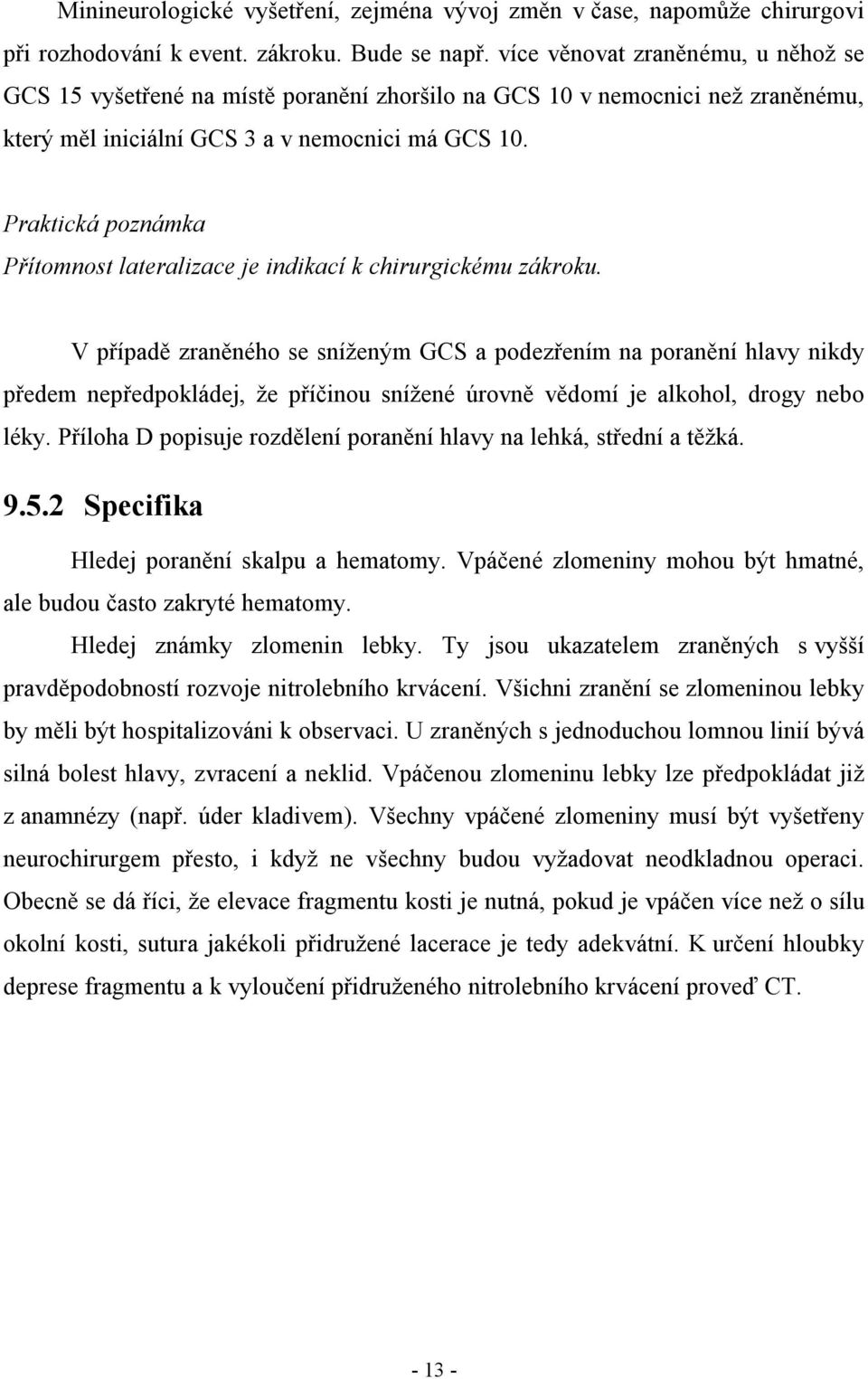 Minineurologické vyšetření, zejména vývoj změn v čase, napomůže chirurgovi při rozhodování k event. zákroku. Bude se např. více věnovat zraněnému, u něhož se GCS 15 vyšetřené na místě poranění zhoršilo na GCS 10 v nemocnici než zraněnému, který měl iniciální GCS 3 a v nemocnici má GCS 10.

Praktická poznámka
Přítomnost lateralizace je indikací k chirurgickému zákroku.

V případě zraněného se sníženým GCS a podezřením na poranění hlavy nikdy předem nepředpokládej, že příčinou snížené úrovně vědomí je alkohol, drogy nebo léky. Příloha D popisuje rozdělení poranění hlavy na lehká, střední a těžká.

9.5.2 Specifika

Hledej poranění skalpu a hematomy. Vpáčené zlomeniny mohou být hmatné, ale budou často zakryté hematomy.

Hledej známky zlomenin lebky. Ty jsou ukazatelem zraněných s vyšší pravděpodobností rozvoje nitrolebního krvácení. Všichni zranění se zlomeninou lebky by měli být hospitalizováni k observaci. U zraněných s jednoduchou lomnou linií bývá silná bolest hlavy, zvracení a neklid. Vpáčenou zlomeninu lebky lze předpokládat již z anamnézy (např. úder kladivem). Všechny vpáčené zlomeniny musí být vyšetřeny neurochirurgem přesto, i když ne všechny budou vyžadovat neodkladnou operaci. Obecně se dá říci, že elevace fragmentu kosti je nutná, pokud je vpáčen více než o sílu okolní kosti, sutura jakékoli přidružené lacerace je tedy adekvátní. K určení hloubky deprese fragmentu a k vyloučení přidruženého nitrolebního krvácení proveď CT.

- 13 -